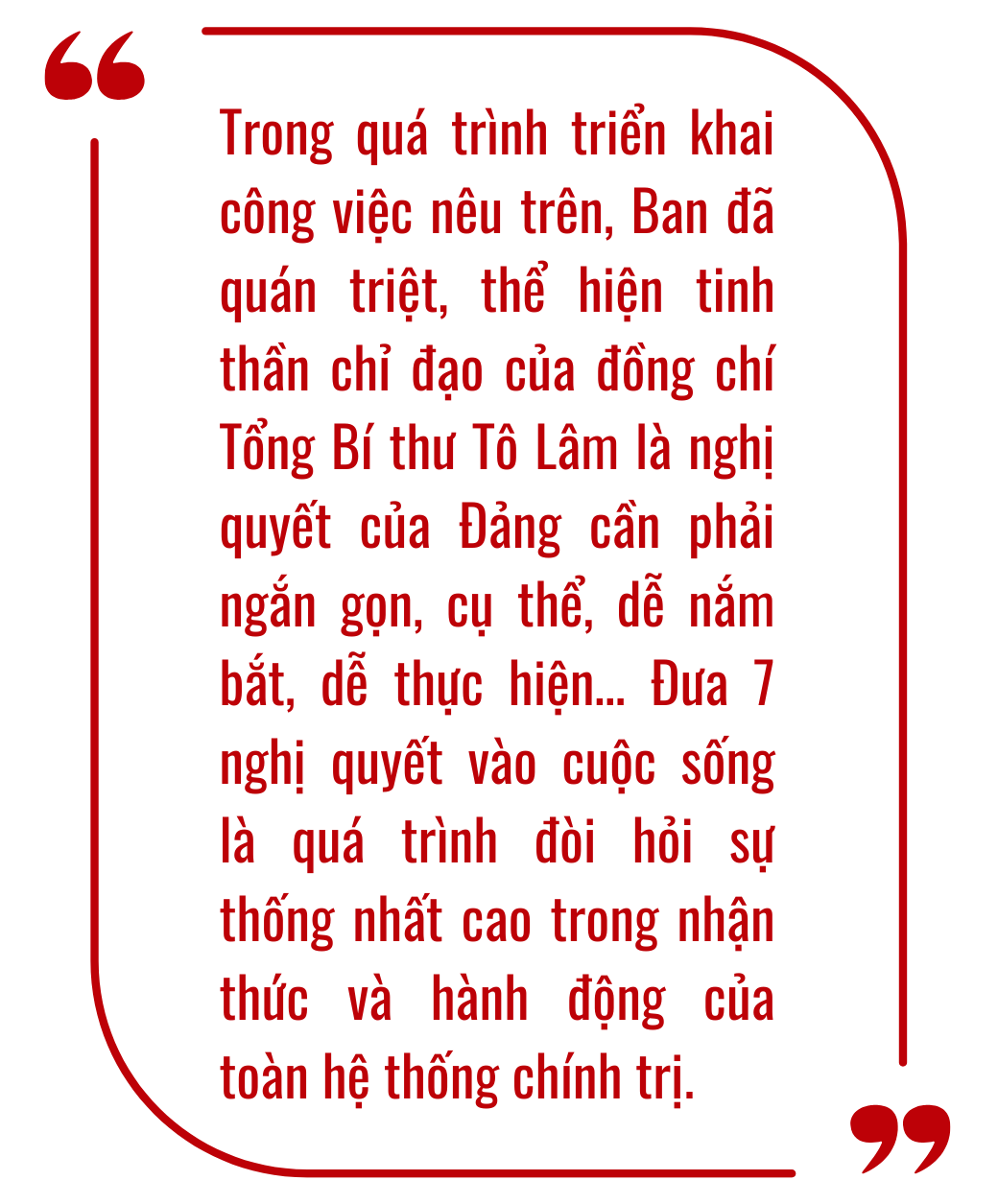 “

Trong quá trình triển khai công việc nêu trên, Ban đã quán triệt, thể hiện tinh thần chỉ đạo của đồng chí Tổng Bí thư Tô Lâm là nghị quyết của Đảng cần phải ngắn gọn, cụ thể, dễ nắm bắt, dễ thực hiện... Đưa 7 nghị quyết vào cuộc sống là quá trình đòi hỏi sự thống nhất cao trong nhận thức và hành động của toàn hệ thống chính trị.

”